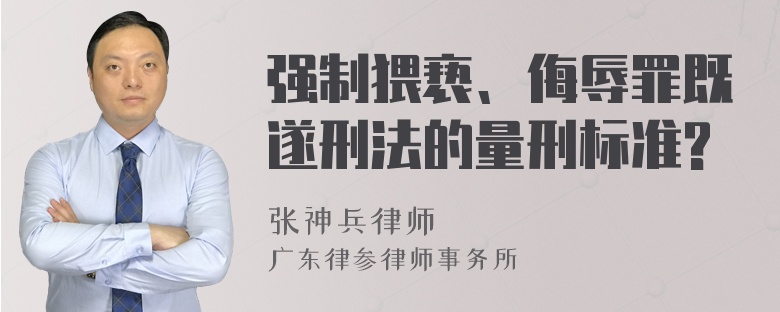 强制猥亵、侮辱罪既遂刑法的量刑标准?

张神兵律师
广东律参律师事务所